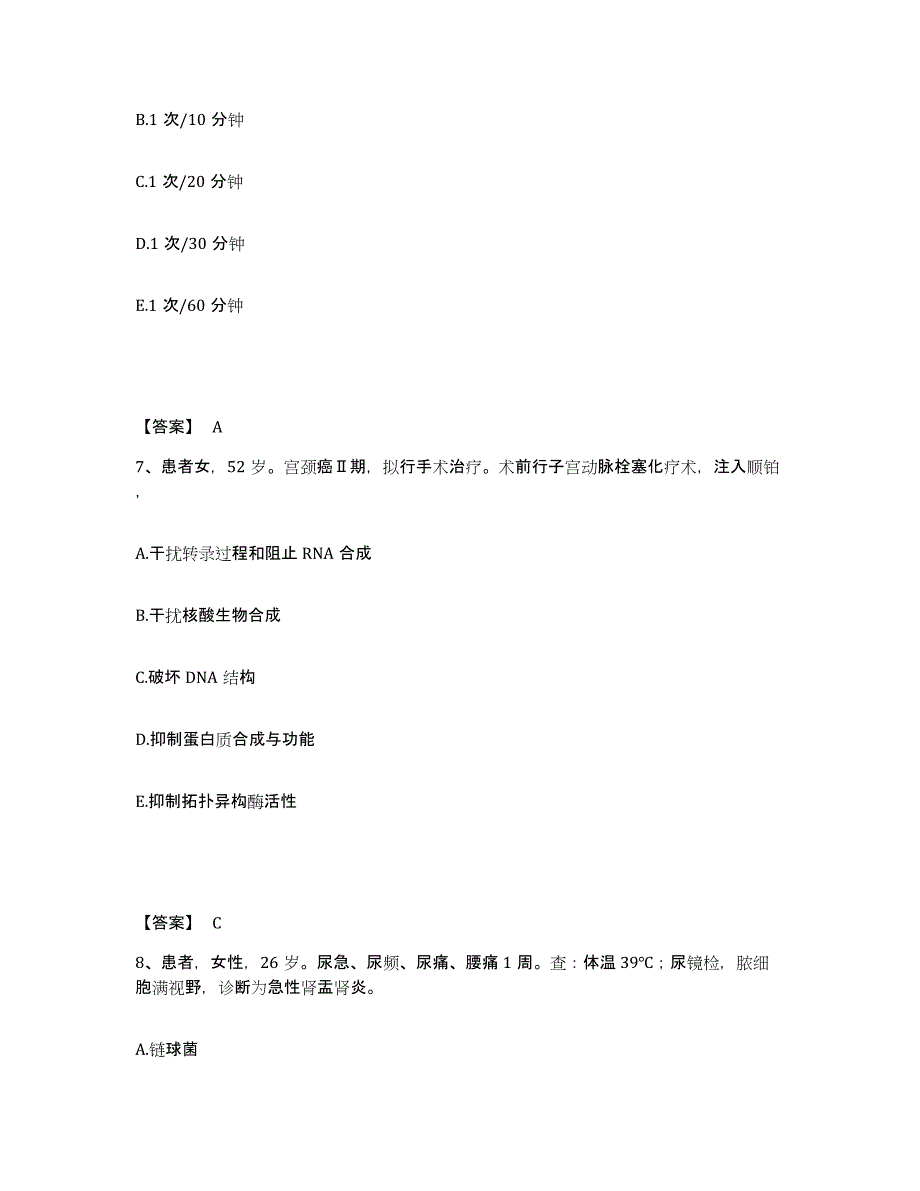 B.1 次/10 分钟

C.1 次/20 分钟

D.1 次/30 分钟

E.1 次/60 分钟

【答案】 A

7、患者女，52 岁。宫颈癌Ⅱ期，拟行手术治疗。术前行子宫动脉栓塞化疗术，注入顺铂，

A.干扰转录过程和阻止 RNA 合成

B.干扰核酸生物合成

C.破坏 DNA 结构

D.抑制蛋白质合成与功能

E.抑制拓扑异构酶活性

【答案】 C

8、患者，女性，26 岁。尿急、尿频、尿痛、腰痛 1 周。查：体温 39℃；尿镜检，脓细胞满视野，诊断为急性肾盂肾炎。

A.链球菌